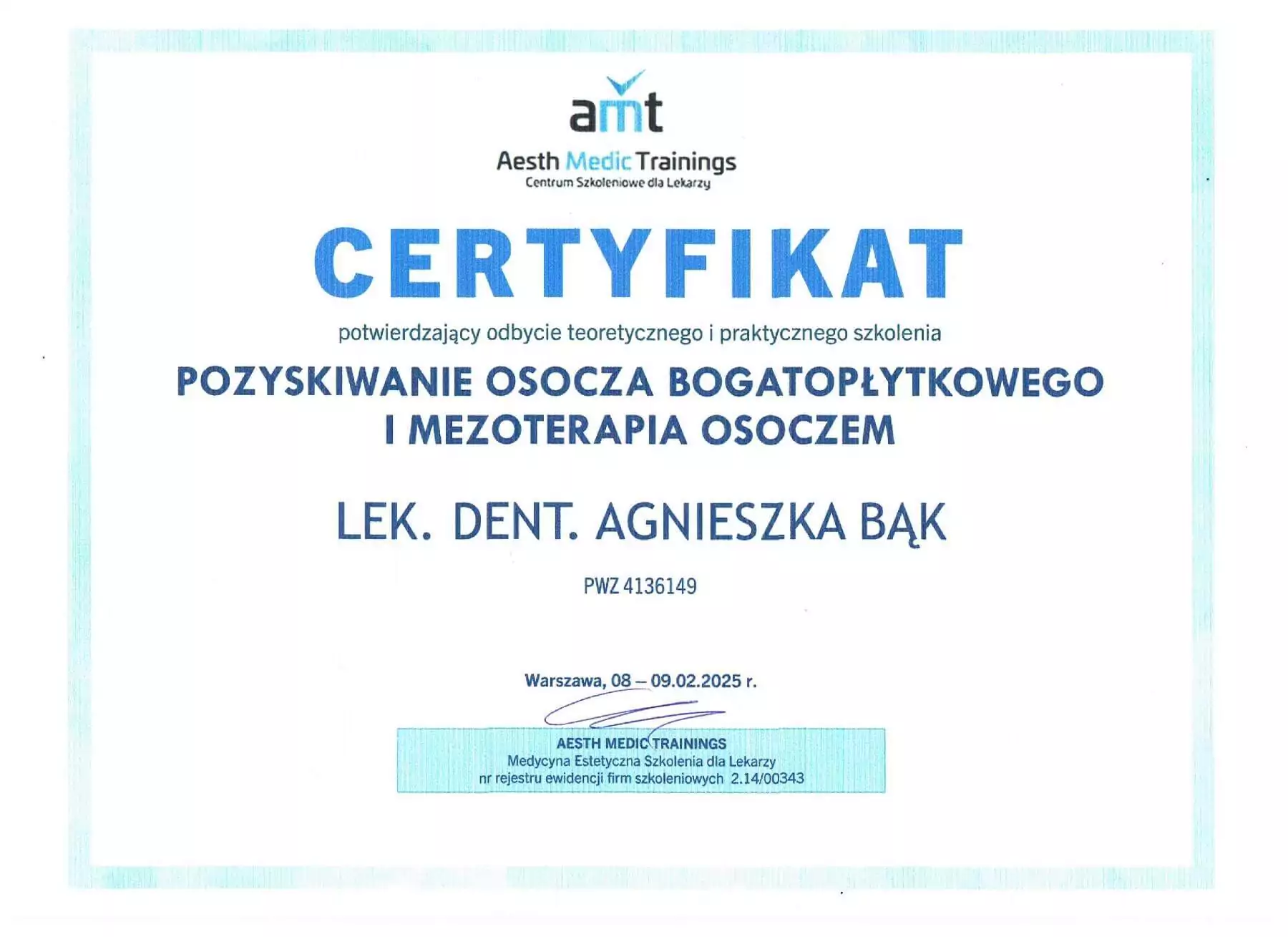 amt
Aesth Medic Trainings
Centrum Szkoleniowe dla Lekarzy

CERTYFIKAT

potwierdzający odbycie teoretycznego i praktycznego szkolenia

POZYSKIWANIE OSOCZA BOGATOPŁYTKOWEGO I MEZOTERAPIA OSOCZEM

LEK. DENT. AGNIESZKA BĄK

PWZ 4136149

Warszawa, 08 – 09.02.2025 r.

AESTH MEDIC TRAININGS
Medycyna Estetyczna Szkolenia dla Lekarzy
nr rejestru ewidencji firm szkoleniowych 2.14/00343